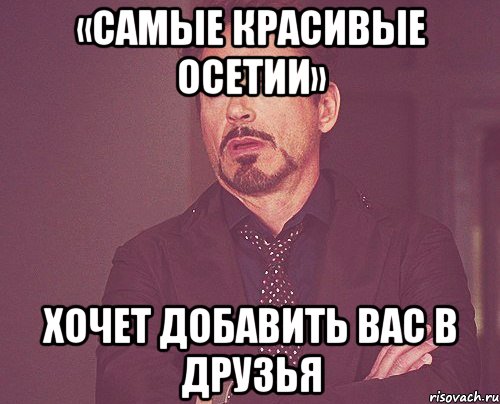 «САМЫЕ КРАСИВЫЕ ОСЕТИИ»

ХОЧЕТ ДОБАВИТЬ ВАС В ДРУЗЬЯ

risovach.ru